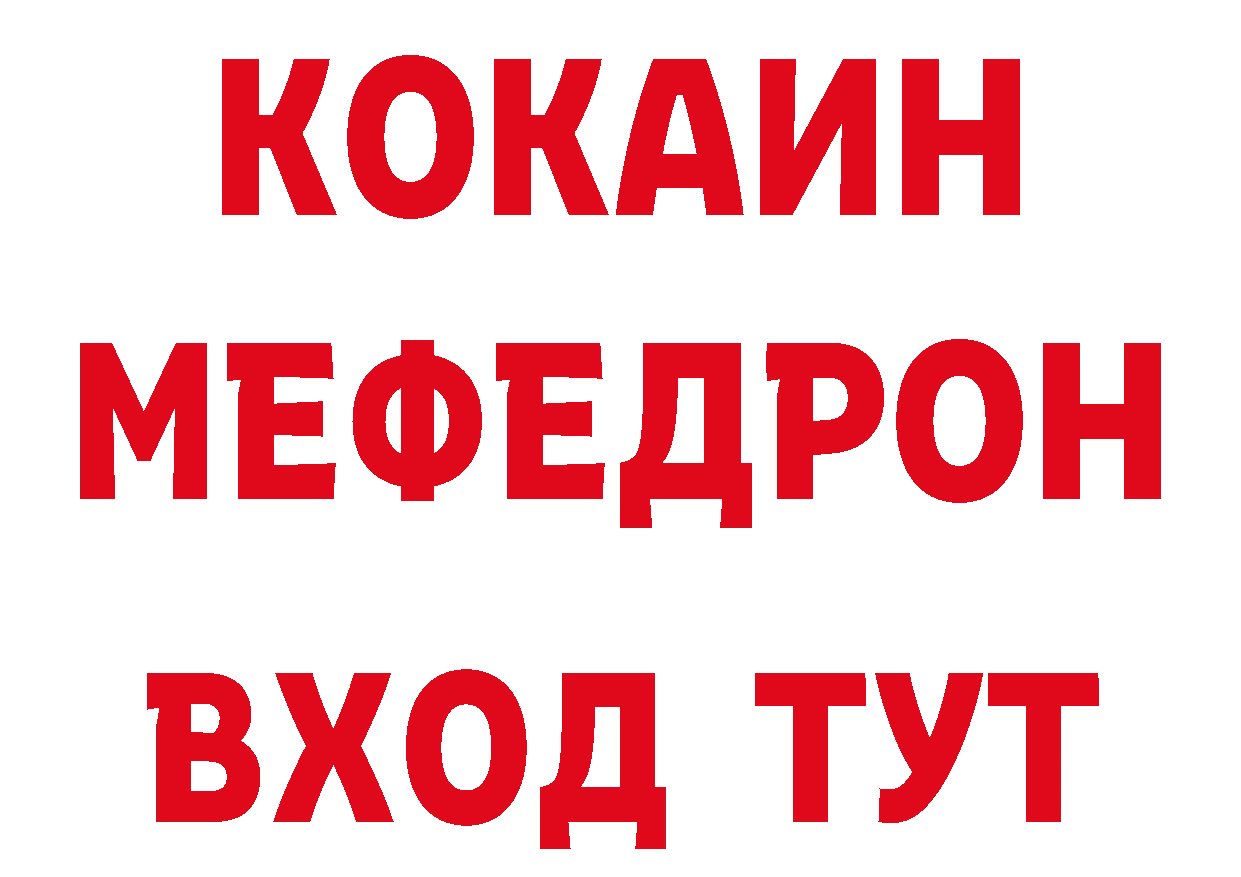 КОКАИН
МЕФЕДРОН
ВХОД ТУТ